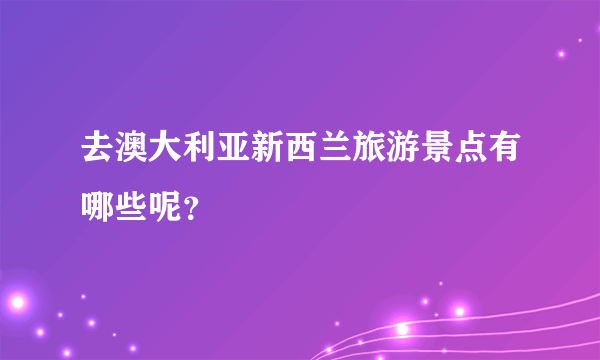 去澳大利亚新西兰旅游景点有哪些呢?